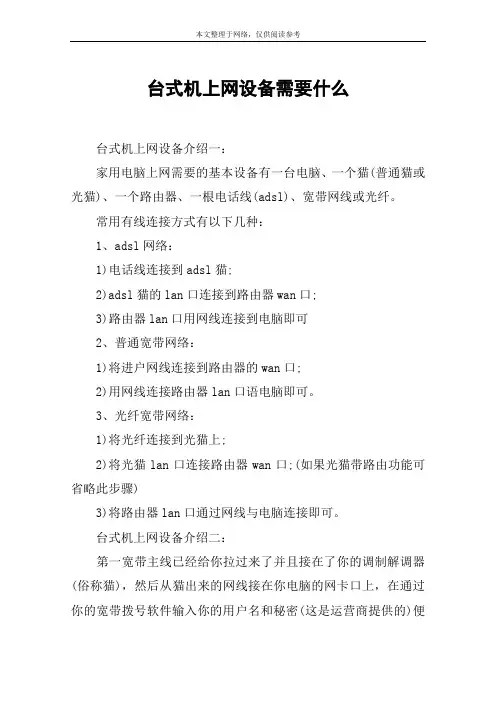 本文整理于网络，仅供阅读参考

台式机上网设备需要什么

台式机上网设备介绍一：

家用电脑上网需要的基本设备有一台电脑、一个猫(普通猫或光猫)、一个路由器、一根电话线(adsl)、宽带网线或光纤。

常用有线连接方式有以下几种：

1、adsl 网络：

1)电话线连接到 adsl 猫;

2)adsl 猫的 lan 口连接到路由器 wan 口;

3)路由器 lan 口用网线连接到电脑即可

2、普通宽带网络：

1)将进户网线连接到路由器的 wan 口;

2)用网线连接路由器 lan 口语电脑即可。

3、光纤宽带网络：

1)将光纤连接到光猫上;

2)将光猫 lan 口连接路由器 wan 口;(如果光猫带路由功能可省略此步骤)

3)将路由器 lan 口通过网线与电脑连接即可。

台式机上网设备介绍二：

第一宽带主线已经给你拉过来了并且接在了你的调制解调器(俗称猫)，然后从猫出来的网线接在你电脑的网卡口上，在通过你的宽带拨号软件输入你的用户名和秘密(这是运营商提供的)便